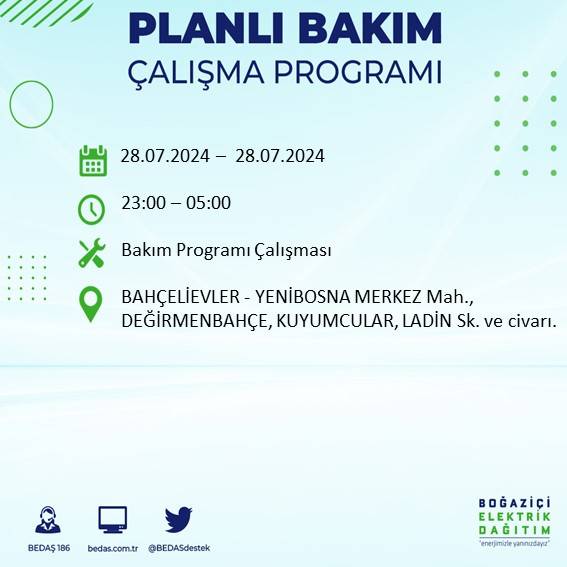 PLANLI BAKIM
ÇALIŞMA PROGRAMI

28.07.2024 – 28.07.2024

23:00 – 05:00

Bakım Programı Çalışması

BAHÇELİEVLER - YENİBOSNA MERKEZ Mah., DEĞİRMENBAHÇE, KUYUMCULAR, LADİN Sk. ve civarı.

BEDAŞ 186
bedas.com.tr
@BEDASdestek

BOĞAZİÇİ
ELEKTRİK
DAĞITIM
"enerjimizle yanınızdayız"